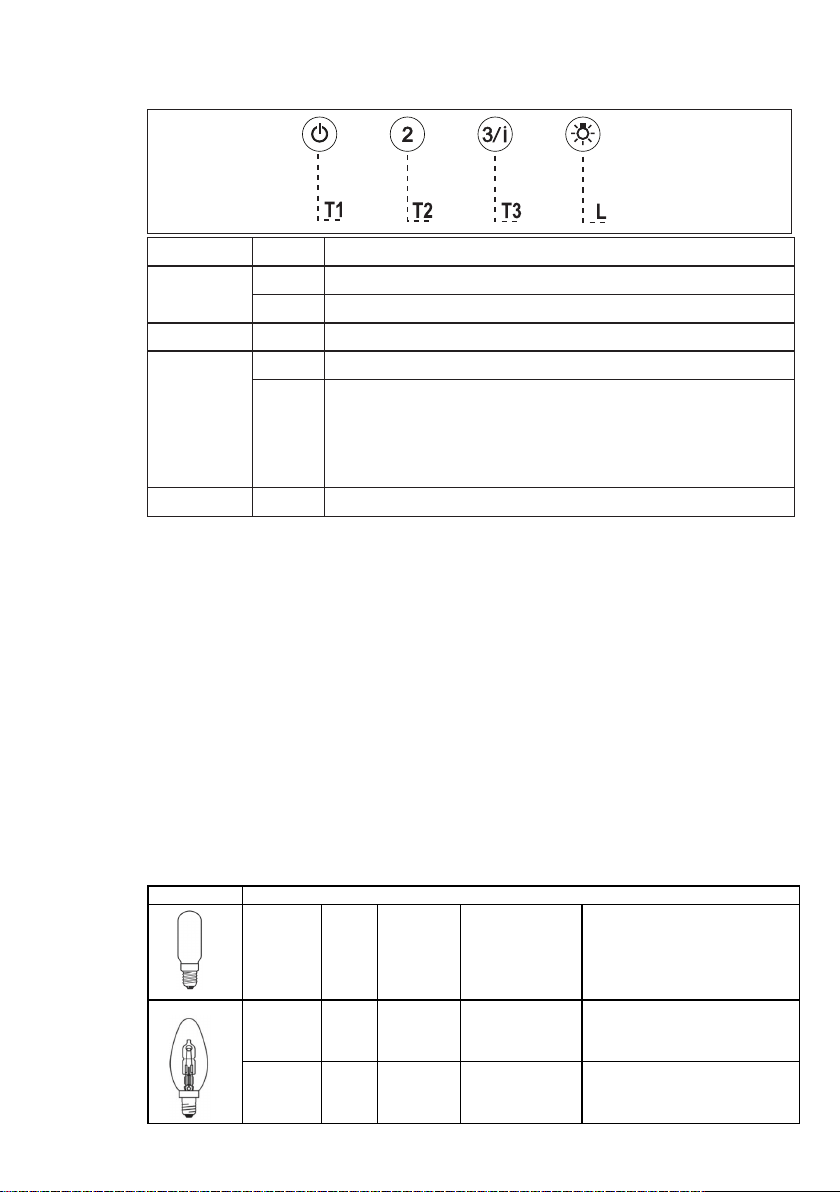 2

3/i

T1

T2

T3

L